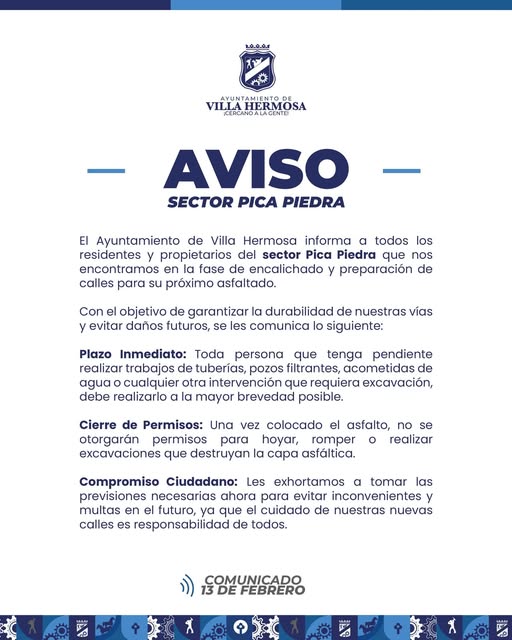 AYUNTAMIENTO DE
VILLA HERMOSA
¡CERCANO A LA GENTE!

AVISO
SECTOR PICA PIEDRA

El Ayuntamiento de Villa Hermosa informa a todos los residentes y propietarios del sector Pica Piedra que nos encontramos en la fase de encalichado y preparación de calles para su próximo asfaltado.

Con el objetivo de garantizar la durabilidad de nuestras vías y evitar daños futuros, se les comunica lo siguiente:

Plazo Inmediato: Toda persona que tenga pendiente realizar trabajos de tuberías, pozos filtrantes, acometidas de agua o cualquier otra intervención que requiera excavación, debe realizarlo a la mayor brevedad posible.

Cierre de Permisos: Una vez colocado el asfalto, no se otorgarán permisos para hoyar, romper o realizar excavaciones que destruyan la capa asfáltica.

Compromiso Ciudadano: Les exhortamos a tomar las previsiones necesarias ahora para evitar inconvenientes y multas en el futuro, ya que el cuidado de nuestras nuevas calles es responsabilidad de todos.

COMUNICADO
13 DE FEBRERO